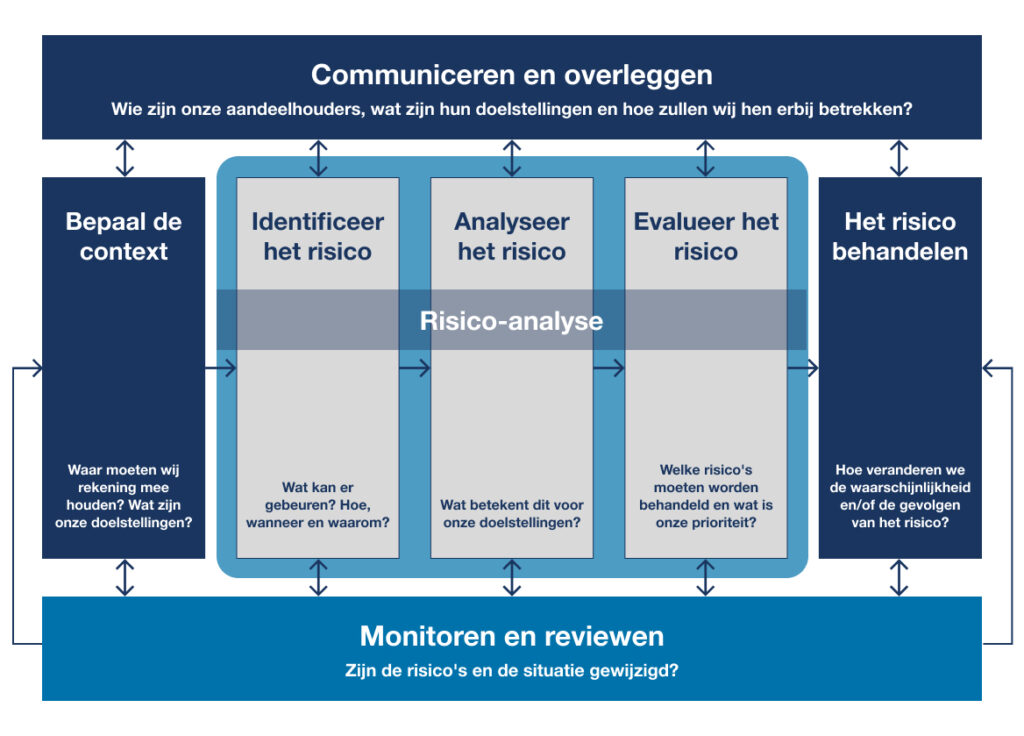 Communiceren en overleggen
Wie zijn onze aandeelhouders, wat zijn hun doelstellingen en hoe zullen wij hen erbij betrekken?

Bepaal de context

Waar moeten wij rekening mee houden? Wat zijn onze doelstellingen?

Identificeer het risico

Wat kan er gebeuren? Hoe, wanneer en waarom?

Analyseer het risico

Wat betekent dit voor onze doelstellingen?

Evalueer het risico

Welke risico's moeten worden behandeld en wat is onze prioriteit?

Risico-analyse

Het risico behandelen

Hoe veranderen we de waarschijnlijkheid en/of de gevolgen van het risico?

Monitoren en reviewen
Zijn de risico's en de situatie gewijzigd?